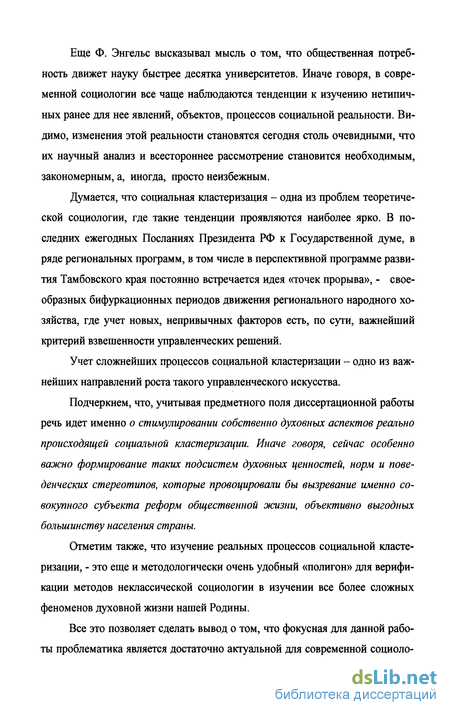 Еще Ф. Энгельс высказывал мысль о том, что общественная потребность движет науку быстрее десятка университетов. Иначе говоря, в современной социологии все чаще наблюдаются тенденции к изучению нетипичных ранее для нее явлений, объектов, процессов социальной реальности. Видимо, изменения этой реальности становятся сегодня столь очевидными, что их научный анализ и всестороннее рассмотрение становится необходимым, закономерным, а, иногда, просто неизбежным.

Думается, что социальная кластеризация – одна из проблем теоретической социологии, где такие тенденции проявляются наиболее ярко. В последних ежегодных Посланиях Президента РФ к Государственной думе, в ряде региональных программ, в том числе в перспективной программе развития Тамбовского края постоянно встречается идея «точек прорыва», - своеобразных бифуркационных периодов движения регионального народного хозяйства, где учет новых, непривычных факторов есть, по сути, важнейший критерий взвешенности управленческих решений.

Учет сложнейших процессов социальной кластеризации – одно из важнейших направлений роста такого управленческого искусства.

Подчеркнем, что, учитывая предметного поля диссертационной работы речь идет именно о стимулировании собственно духовных аспектов реально происходящей социальной кластеризации. Иначе говоря, сейчас особенно важно формирование таких подсистем духовных ценностей, норм и поведенческих стереотипов, которые провоцировали бы вызревание именно совокупного субъекта реформ общественной жизни, объективно выгодных большинству населения страны.

Отметим также, что изучение реальных процессов социальной кластеризации, - это еще и методологически очень удобный «полигон» для верификации методов неклассической социологии в изучении все более сложных феноменов духовной жизни нашей Родины.

Все это позволяет сделать вывод о том, что фокусная для данной работы проблематика является достаточно актуальной для современной социоло-

dsLib.net
библиотека диссертаций